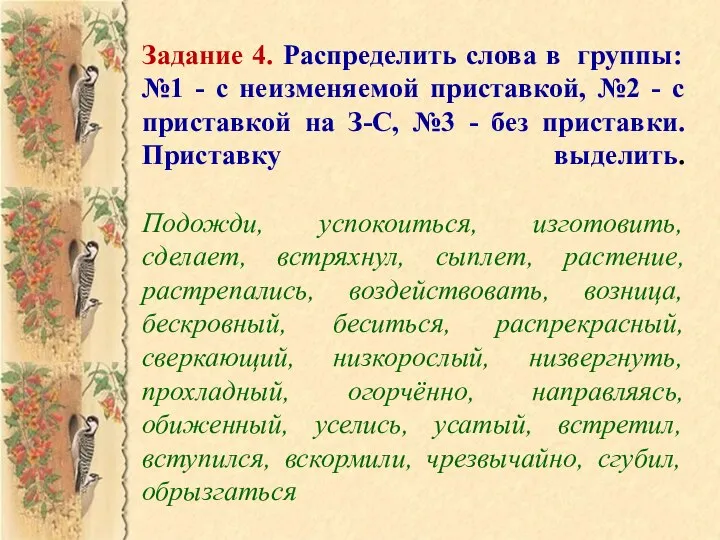 Задание 4. Распределить слова в группы: №1 - с неизменяемой приставкой, №2 - с приставкой на З-С, №3 - без приставки. Приставку выделить.

Подожди, успокоиться, изготовить, сделает, встряхнул, сыплет, растение, растрепались, воздействовать, возница, бескровный, беситься, распрекрасный, сверкающий, низкорослый, низвергнуть, прохладный, огорчённо, направляясь, обиженный, уселись, усатый, встретил, вступился, вскормили, чрезвычайно, сгубил, обрызгаться